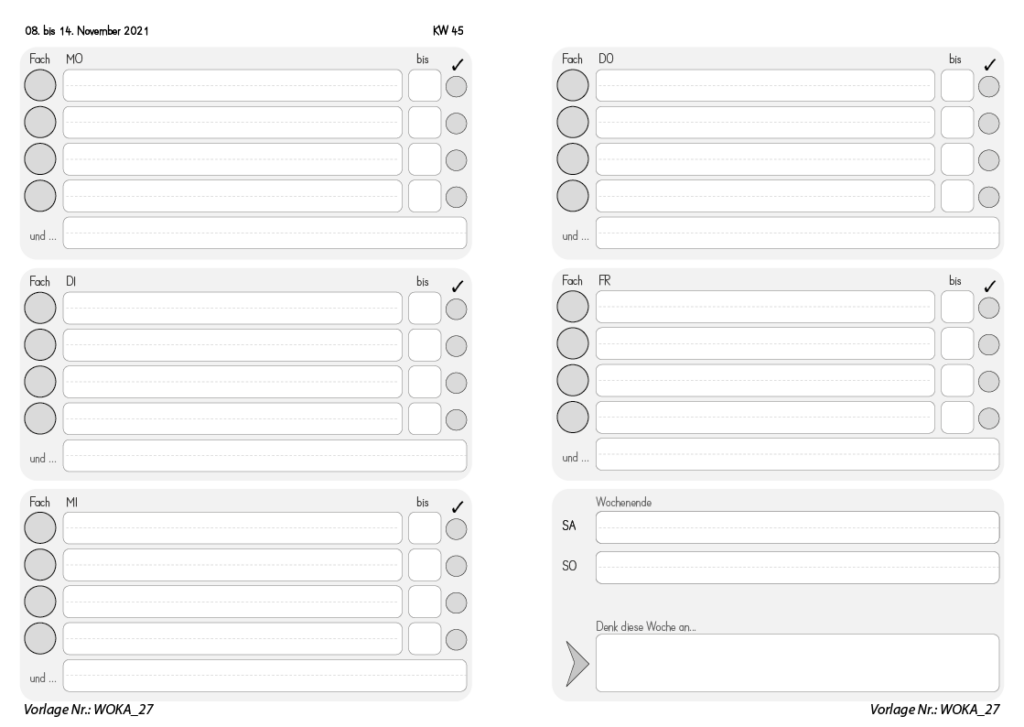 08. bis 14. November 2021

KW 45

Fach MO bis ✓

und ...

Fach DI bis ✓

und ...

Fach MI bis ✓

und ...

Vorlage Nr.: WOKA_27

Fach DO bis ✓

und ...

Fach FR bis ✓

und ...

Wochenende

SA

SO

Denk diese Woche an...

Vorlage Nr.: WOKA_27